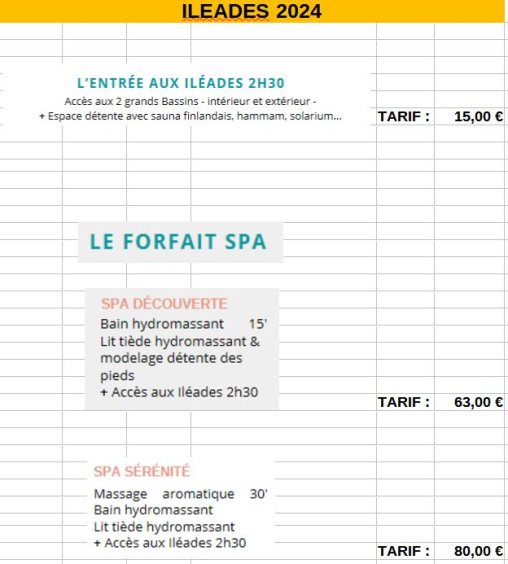 ILEADES 2024

L'ENTRÉE AUX ILÉADES 2H30
Accès aux 2 grands Bassins - intérieur et extérieur -
+ Espace détente avec sauna finlandais, hammam, solarium...

TARIF : 15,00 €

LE FORFAIT SPA

SPA DÉCOUVERTE
Bain hydromassant 15'
Lit tiède hydromassant & modelage détente des pieds
+ Accès aux Iléades 2h30

TARIF : 63,00 €

SPA SÉRÉNITÉ
Massage aromatique 30'
Bain hydromassant
Lit tiède hydromassant
+ Accès aux Iléades 2h30

TARIF : 80,00 €